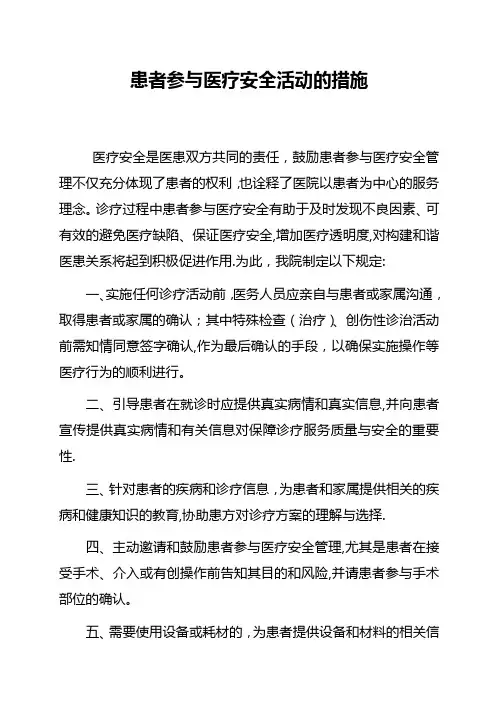 患者参与医疗安全活动的措施

医疗安全是医患双方共同的责任，鼓励患者参与医疗安全管理不仅充分体现了患者的权利，也诠释了医院以患者为中心的服务理念。诊疗过程中患者参与医疗安全有助于及时发现不良因素、可有效的避免医疗缺陷、保证医疗安全,增加医疗透明度,对构建和谐医患关系将起到积极促进作用.为此，我院制定以下规定:

一、实施任何诊疗活动前，医务人员应亲自与患者或家属沟通，取得患者或家属的确认；其中特殊检查（治疗）、创伤性诊治活动前需知情同意签字确认,作为最后确认的手段，以确保实施操作等医疗行为的顺利进行。

二、引导患者在就诊时应提供真实病情和真实信息,并向患者宣传提供真实病情和有关信息对保障诊疗服务质量与安全的重要性.

三、针对患者的疾病和诊疗信息，为患者和家属提供相关的疾病和健康知识的教育,协助患方对诊疗方案的理解与选择.

四、主动邀请和鼓励患者参与医疗安全管理,尤其是患者在接受手术、介入或有创操作前告知其目的和风险,并请患者参与手术部位的确认。

五、需要使用设备或耗材的，为患者提供设备和材料的相关信